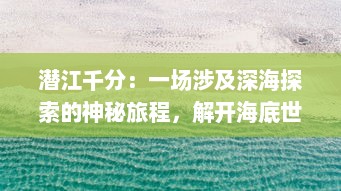 潜江千分：一场涉及深海探索的神秘旅程，解开海底世